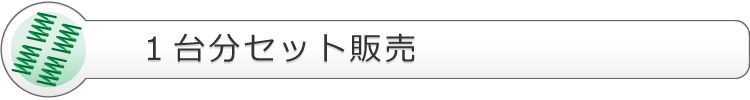 1 台分セット販売